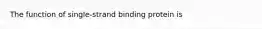 The function of single-strand binding protein is